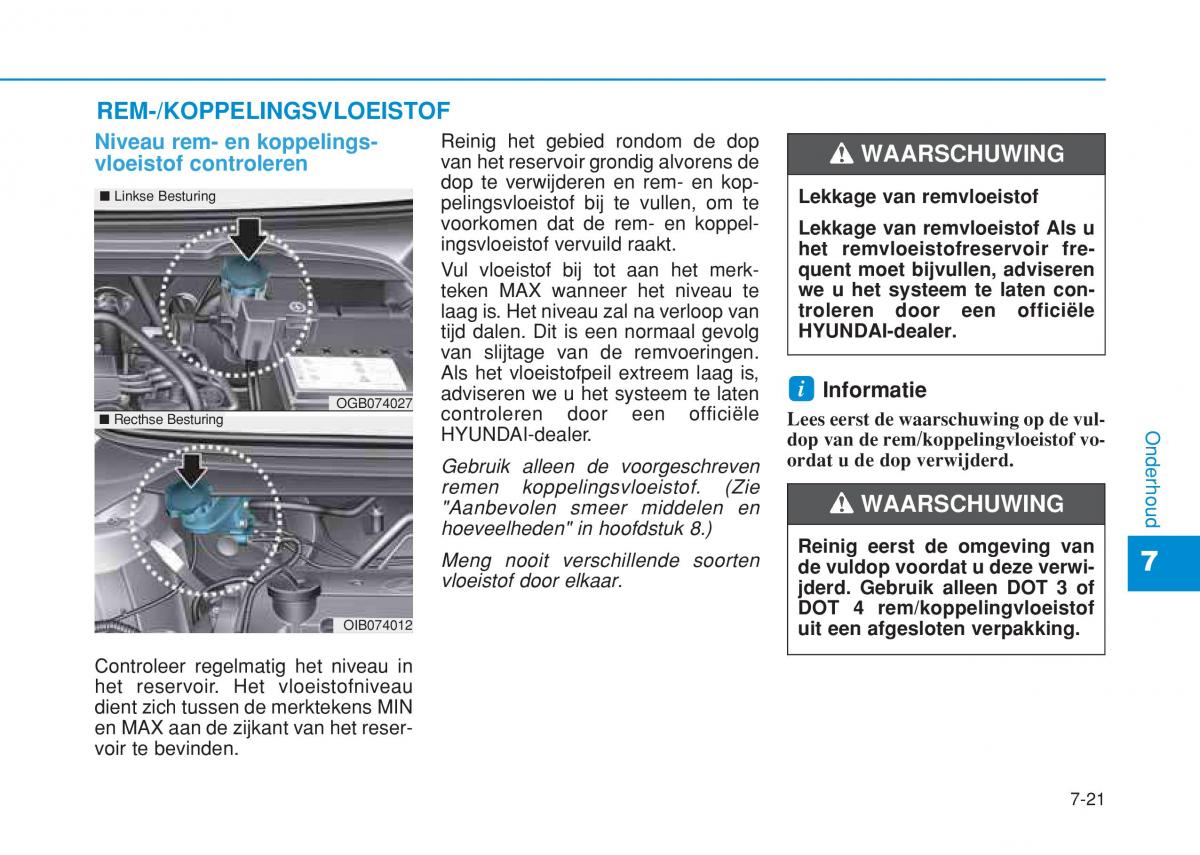 REM-/KOPPELINGSVLOEISTOF

Niveau rem- en koppelingsvloeistof controleren

■ Linkse Besturing

OGB074027

■ Rechtse Besturing

OIB074012

Controleer regelmatig het niveau in het reservoir. Het vloeistofniveau dient zich tussen de merktekens MIN en MAX aan de zijkant van het reservoir te bevinden.

Reinig het gebied rondom de dop van het reservoir grondig alvorens de dop te verwijderen en rem- en koppelingsvloeistof bij te vullen, om te voorkomen dat de rem- en koppelingsvloeistof vervuild raakt.

Vul vloeistof bij tot aan het merkteken MAX wanneer het niveau te laag is. Het niveau zal na verloop van tijd dalen. Dit is een normaal gevolg van slijtage van de remvoeringen. Als het vloeistofpeil extreem laag is, adviseren we u het systeem te laten controleren door een officiële HYUNDAI-dealer.

Gebruik alleen de voorgeschreven remen koppelingsvloeistof. (Zie "Aanbevolen smeer middelen en hoeveelheden" in hoofdstuk 8.)

Meng nooit verschillende soorten vloeistof door elkaar.

WAARSCHUWING

Lekkage van remvloeistof

Lekkage van remvloeistof Als u het remvloeistofreservoir frequent moet bijvullen, adviseren we u het systeem te laten controleren door een officiële HYUNDAI-dealer.

i Informatie

Lees eerst de waarschuwing op de vuldop van de rem/koppelingvloeistof voordat u de dop verwijderd.

WAARSCHUWING

Reinig eerst de omgeving van de vuldop voordat u deze verwijderd. Gebruik alleen DOT 3 of DOT 4 rem/koppelingvloeistof uit een afgesloten verpakking.

Onderhoud

7

7-21